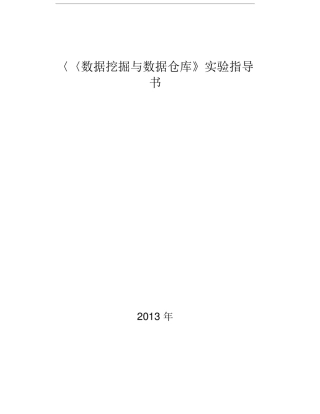 〈〈数据挖掘与数据仓库》实验指导书

2013 年